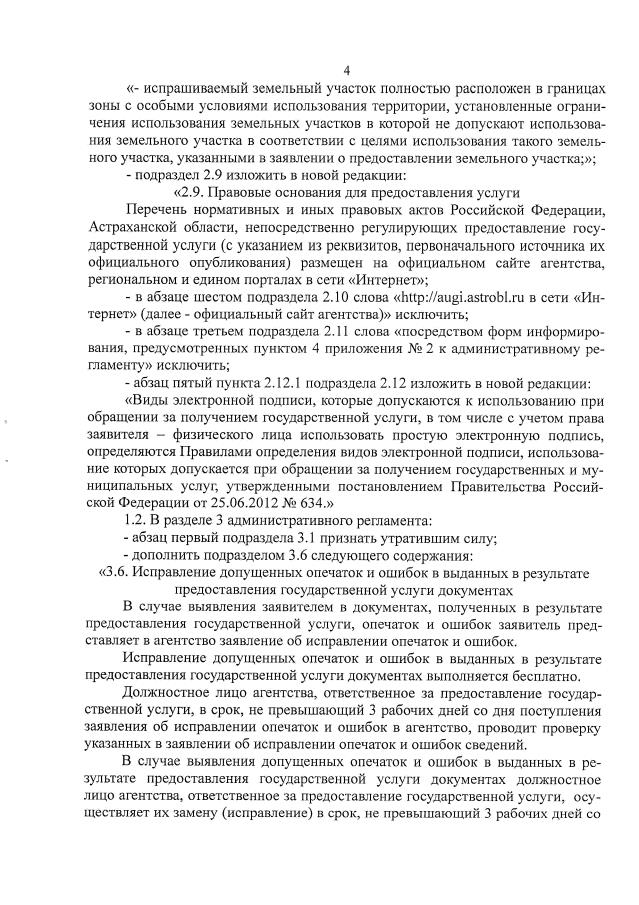 4

«- испрашиваемый земельный участок полностью расположен в границах зоны с особыми условиями использования территории, установленные ограничения использования земельных участков в которой не допускают использования земельного участка в соответствии с целями использования такого земельного участка, указанными в заявлении о предоставлении земельного участка;»;

- подраздел 2.9 изложить в новой редакции:

«2.9. Правовые основания для предоставления услуги

Перечень нормативных и иных правовых актов Российской Федерации, Астраханской области, непосредственно регулирующих предоставление государственной услуги (с указанием из реквизитов, первоначального источника их официального опубликования) размещен на официальном сайте агентства, региональном и едином порталах в сети «Интернет»;

- в абзаце шестом подраздела 2.10 слова «http://augi.astrobl.ru в сети «Интернет» (далее - официальный сайт агентства)» исключить;

- в абзаце третьем подраздела 2.11 слова «посредством форм информирования, предусмотренных пунктом 4 приложения № 2 к административному регламенту» исключить;

- абзац пятый пункта 2.12.1 подраздела 2.12 изложить в новой редакции:

«Виды электронной подписи, которые допускаются к использованию при обращении за получением государственной услуги, в том числе с учетом права заявителя – физического лица использовать простую электронную подпись, определяются Правилами определения видов электронной подписи, использование которых допускается при обращении за получением государственных и муниципальных услуг, утвержденными постановлением Правительства Российской Федерации от 25.06.2012 № 634.»

1.2. В разделе 3 административного регламента:

- абзац первый подраздела 3.1 признать утратившим силу;

- дополнить подразделом 3.6 следующего содержания:

«3.6. Исправление допущенных опечаток и ошибок в выданных в результате предоставления государственной услуги документах

В случае выявления заявителем в документах, полученных в результате предоставления государственной услуги, опечаток и ошибок заявитель представляет в агентство заявление об исправлении опечаток и ошибок.

Исправление допущенных опечаток и ошибок в выданных в результате предоставления государственной услуги документах выполняется бесплатно.

Должностное лицо агентства, ответственное за предоставление государственной услуги, в срок, не превышающий 3 рабочих дней со дня поступления заявления об исправлении опечаток и ошибок в агентство, проводит проверку указанных в заявлении об исправлении опечаток и ошибок сведений.

В случае выявления допущенных опечаток и ошибок в выданных в результате предоставления государственной услуги документах должностное лицо агентства, ответственное за предоставление государственной услуги, осуществляет их замену (исправление) в срок, не превышающий 3 рабочих дней со